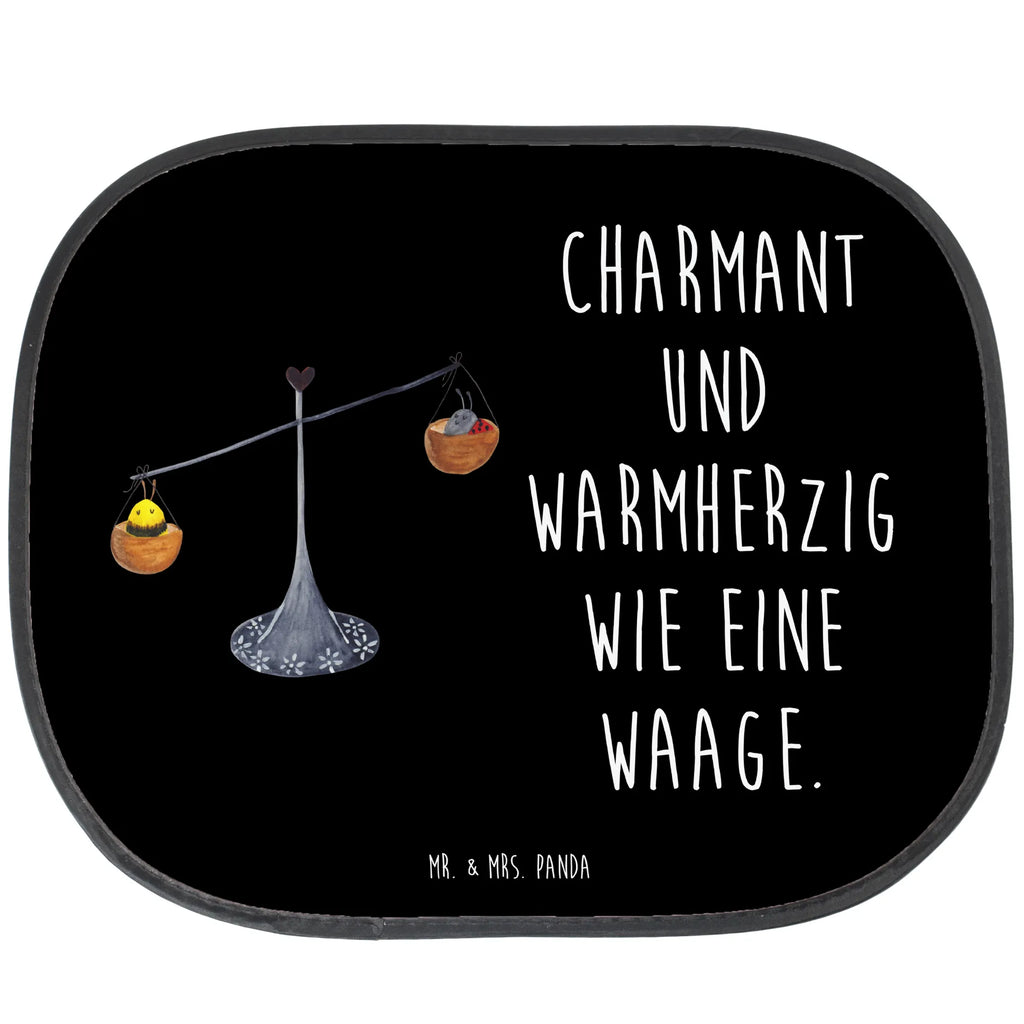 CHARMANT UND WARMHERZIG WIE EINE WAAGE.

MR. & MRS. PANDA